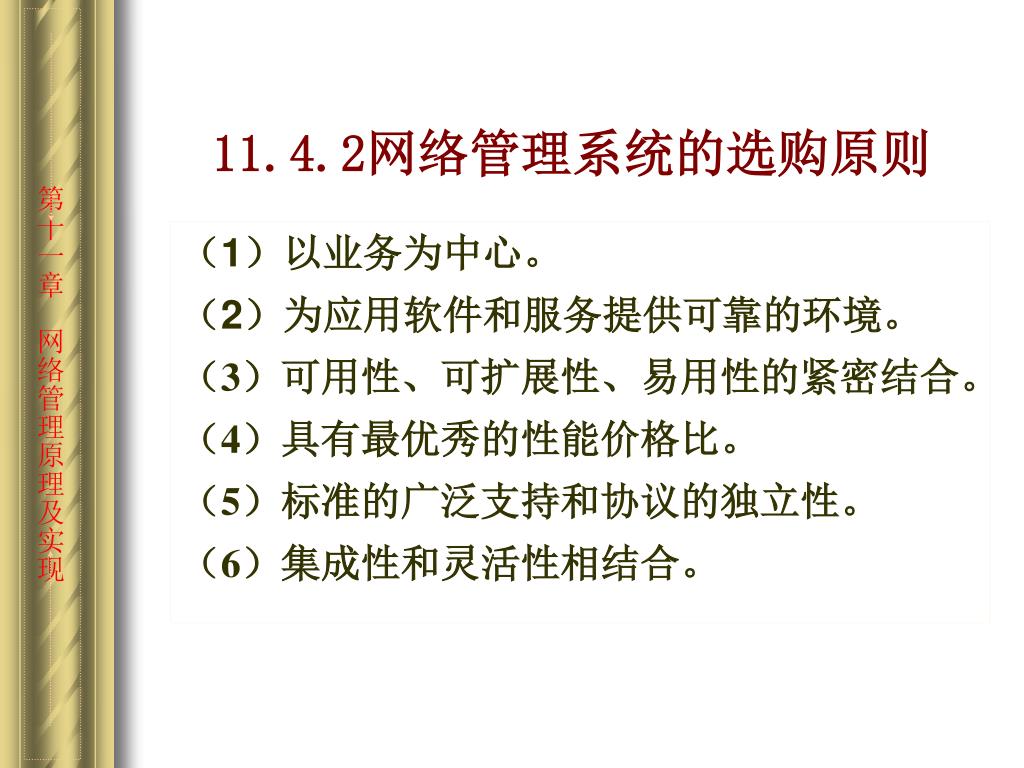 第十一章 网络管理原理及实现

11.4.2网络管理系统的选购原则

（1）以业务为中心。

（2）为应用软件和服务提供可靠的环境。

（3）可用性、可扩展性、易用性的紧密结合。

（4）具有最优秀的性能价格比。

（5）标准的广泛支持和协议的独立性。

（6）集成性和灵活性相结合。